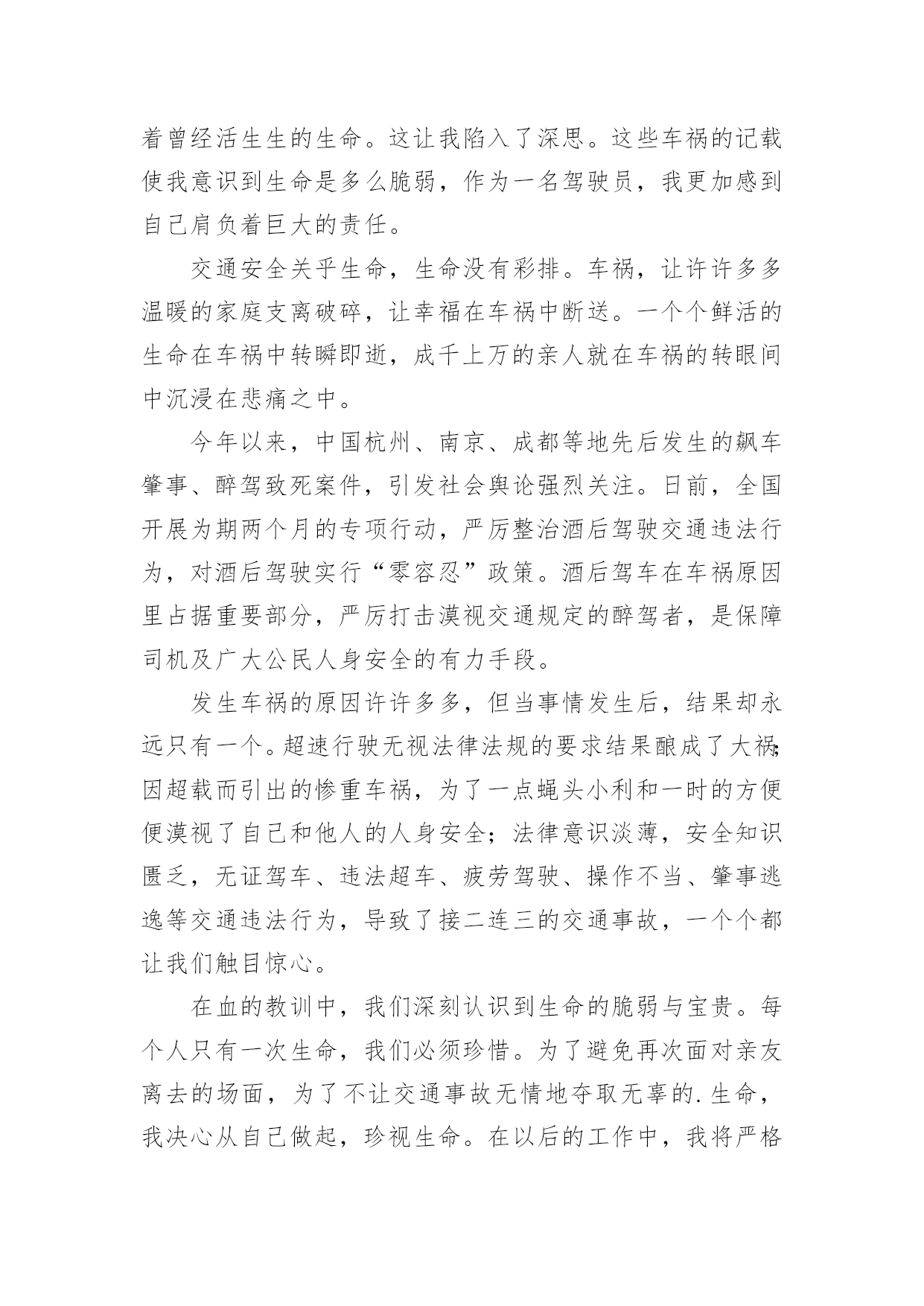 着曾经活生生的生命。这让我陷入了深思。这些车祸的记载使我意识到生命是多么脆弱，作为一名驾驶员，我更加感到自己肩负着巨大的责任。

交通安全关乎生命，生命没有彩排。车祸，让许许多多温暖的家庭支离破碎，让幸福在车祸中断送。一个个鲜活的生命在车祸中转瞬即逝，成千上万的亲人就在车祸的转眼间中沉浸在悲痛之中。

今年以来，中国杭州、南京、成都等地先后发生的飙车肇事、醉驾致死案件，引发社会舆论强烈关注。日前，全国开展为期两个月的专项行动，严厉整治酒后驾驶交通违法行为，对酒后驾驶实行“零容忍”政策。酒后驾车在车祸原因里占据重要部分，严厉打击漠视交通规定的醉驾者，是保障司机及广大公民人身安全的有力手段。

发生车祸的原因许许多多，但当事情发生后，结果却永远只有一个。超速行驶无视法律法规的要求结果酿成了大祸；因超载而引出的惨重车祸，为了一点蝇头小利和一时的方便便漠视了自己和他人的人身安全；法律意识淡薄，安全知识匮乏，无证驾车、违法超车、疲劳驾驶、操作不当、肇事逃逸等交通违法行为，导致了接二连三的交通事故，一个个都让我们触目惊心。

在血的教训中，我们深刻认识到生命的脆弱与宝贵。每个人只有一次生命，我们必须珍惜。为了避免再次面对亲友离去的场面，为了不让交通事故无情地夺取无辜的.生命，我决心从自己做起，珍视生命。在以后的工作中，我将严格